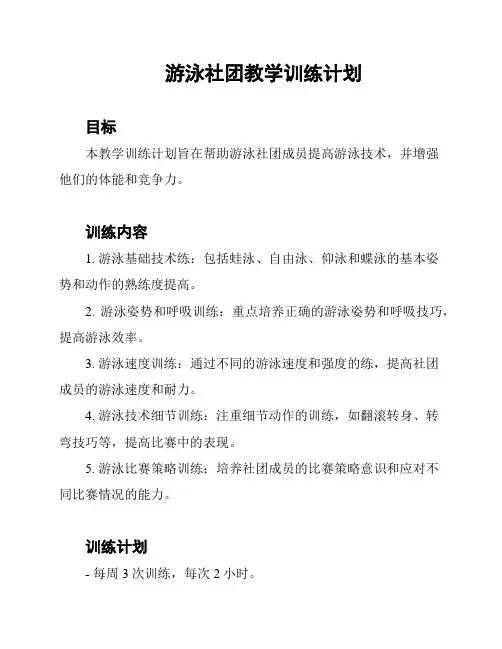 游泳社团教学训练计划

目标

本教学训练计划旨在帮助游泳社团成员提高游泳技术，并增强他们的体能和竞争力。

训练内容

1. 游泳基础技术练：包括蛙泳、自由泳、仰泳和蝶泳的基本姿势和动作的熟练度提高。

2. 游泳姿势和呼吸训练：重点培养正确的游泳姿势和呼吸技巧，提高游泳效率。

3. 游泳速度训练：通过不同的游泳速度和强度的练，提高社团成员的游泳速度和耐力。

4. 游泳技术细节训练：注重细节动作的训练，如翻滚转身、转弯技巧等，提高比赛中的表现。

5. 游泳比赛策略训练：培养社团成员的比赛策略意识和应对不同比赛情况的能力。

训练计划

- 每周 3 次训练，每次 2 小时。